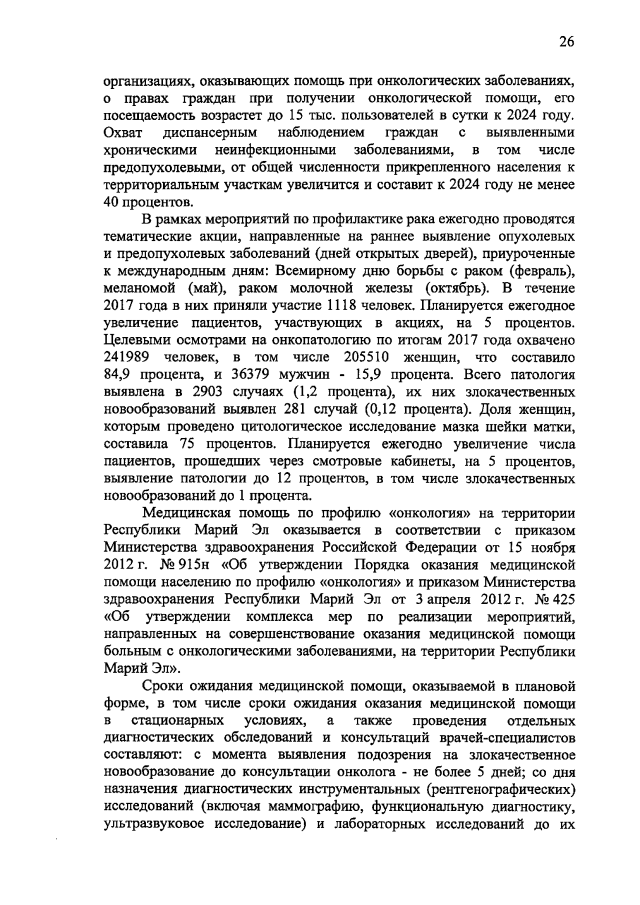 26

организациях, оказывающих помощь при онкологических заболеваниях, о правах граждан при получении онкологической помощи, его посещаемость возрастет до 15 тыс. пользователей в сутки к 2024 году. Охват диспансерным наблюдением граждан с выявленными хроническими неинфекционными заболеваниями, в том числе предопухолевыми, от общей численности прикрепленного населения к территориальным участкам увеличится и составит к 2024 году не менее 40 процентов.

В рамках мероприятий по профилактике рака ежегодно проводятся тематические акции, направленные на раннее выявление опухолевых и предопухолевых заболеваний (дней открытых дверей), приуроченные к международным дням: Всемирному дню борьбы с раком (февраль), меланомой (май), раком молочной железы (октябрь). В течение 2017 года в них приняли участие 1118 человек. Планируется ежегодное увеличение пациентов, участвующих в акциях, на 5 процентов. Целевыми осмотрами на онкопатологию по итогам 2017 года охвачено 241989 человек, в том числе 205510 женщин, что составило 84,9 процента, и 36379 мужчин - 15,9 процента. Всего патология выявлена в 2903 случаях (1,2 процента), их них злокачественных новообразований выявлен 281 случай (0,12 процента). Доля женщин, которым проведено цитологическое исследование мазка шейки матки, составила 75 процентов. Планируется ежегодно увеличение числа пациентов, прошедших через смотровые кабинеты, на 5 процентов, выявление патологии до 12 процентов, в том числе злокачественных новообразований до 1 процента.

Медицинская помощь по профилю «онкология» на территории Республики Марий Эл оказывается в соответствии с приказом Министерства здравоохранения Российской Федерации от 15 ноября 2012 г. № 915н «Об утверждении Порядка оказания медицинской помощи населению по профилю «онкология» и приказом Министерства здравоохранения Республики Марий Эл от 3 апреля 2012 г. № 425 «Об утверждении комплекса мер по реализации мероприятий, направленных на совершенствование оказания медицинской помощи больным с онкологическими заболеваниями, на территории Республики Марий Эл».

Сроки ожидания медицинской помощи, оказываемой в плановой форме, в том числе сроки ожидания оказания медицинской помощи в стационарных условиях, а также проведения отдельных диагностических обследований и консультаций врачей-специалистов составляют: с момента выявления подозрения на злокачественное новообразование до консультации онколога - не более 5 дней; со дня назначения диагностических инструментальных (рентгенографических) исследований (включая маммографию, функциональную диагностику, ультразвуковое исследование) и лабораторных исследований до их